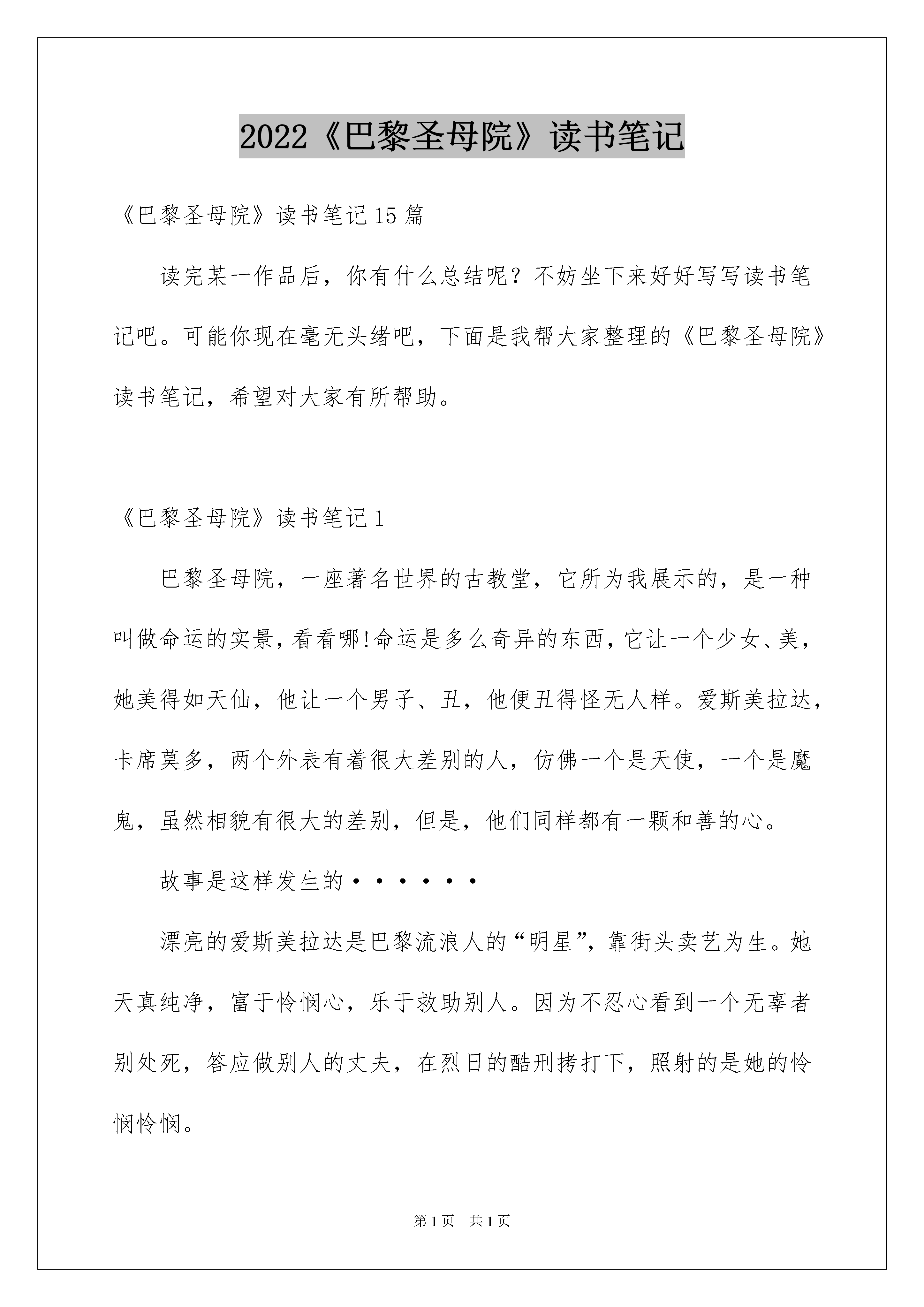 2022《巴黎圣母院》读书笔记

《巴黎圣母院》读书笔记15篇

读完某一作品后，你有什么总结呢？不妨坐下来好好写写读书笔记吧。可能你现在毫无头绪吧，下面是我帮大家整理的《巴黎圣母院》读书笔记，希望对大家有所帮助。

《巴黎圣母院》读书笔记1

巴黎圣母院，一座著名世界的古教堂，它所为我展示的，是一种叫做命运的实景，看看哪!命运是多么奇异的东西，它让一个少女、美，她美得如天仙，他让一个男子、丑，他便丑得怪无人样。爱斯美拉达，卡席莫多，两个外表有着很大差别的人，仿佛一个是天使，一个是魔鬼，虽然相貌有很大的差别，但是，他们同样都有一颗和善的心。

故事是这样发生的······

漂亮的爱斯美拉达是巴黎流浪人的“明星”，靠街头卖艺为生。她天真纯净，富于怜悯心，乐于救助别人。因为不忍心看到一个无辜者别处死，答应做别人的丈夫，在烈日的酷刑拷打下，照射的是她的怜悯怜悯。

第1页 共1页